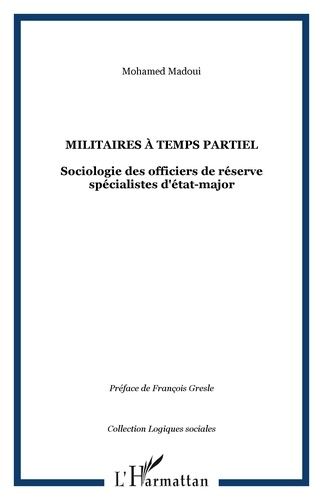 Mohamed Madoui

MILITAIRES À TEMPS PARTIEL

Sociologie des officiers de réserve spécialistes d'état-major

Préface de François Gresle

Collection Logiques sociales

L'Harmattan